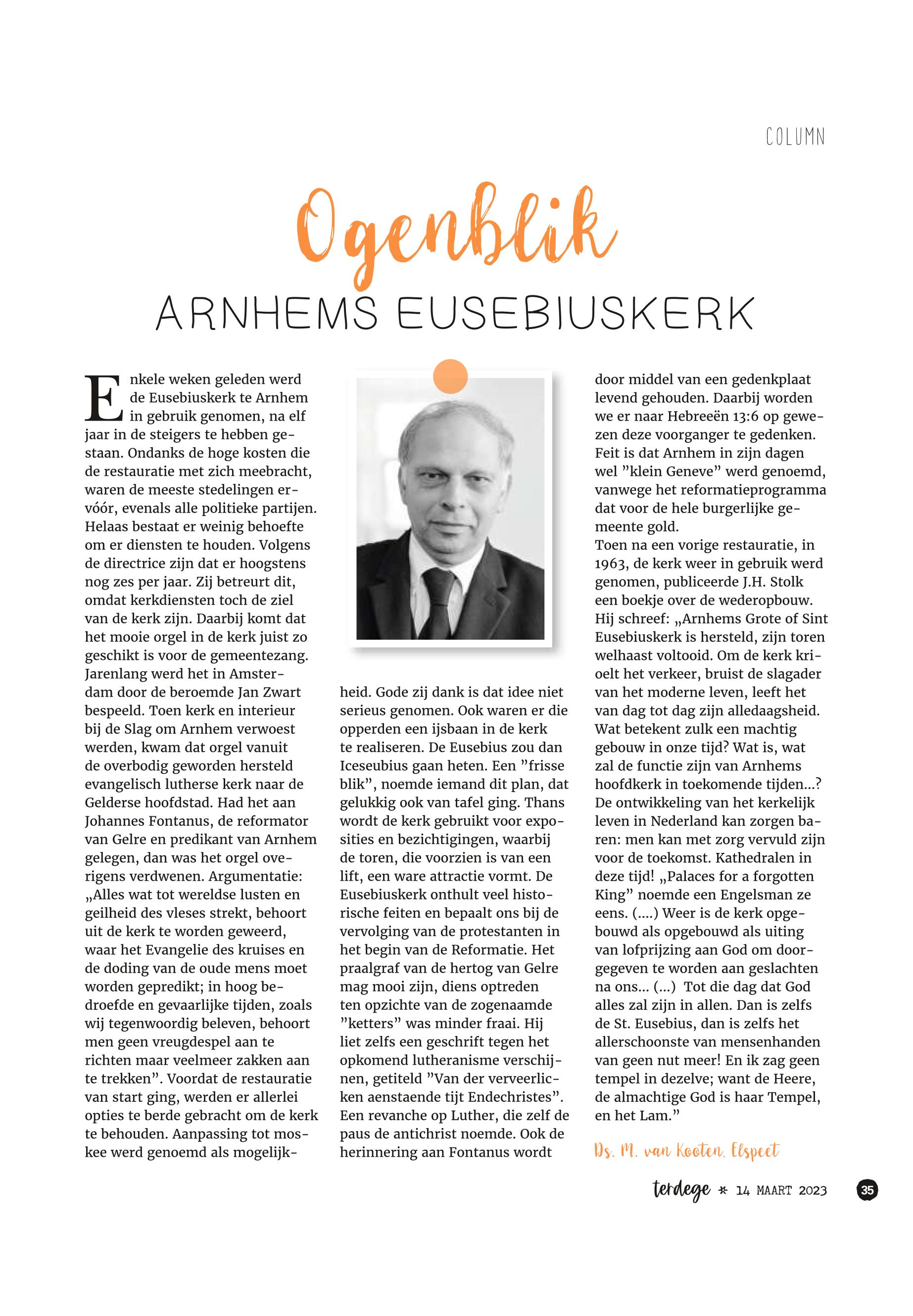 COLUMN

Ogenblik

ARNHEMS EUSEBIUSKERK

Enkele weken geleden werd de Eusebiuskerk te Arnhem in gebruik genomen, na elf jaar in de steigers te hebben gestaan. Ondanks de hoge kosten die de restauratie met zich meebracht, waren de meeste stedelingen ervóór, evenals alle politieke partijen. Helaas bestaat er weinig behoefte om er diensten te houden. Volgens de directrice zijn dat er hoogstens nog zes per jaar. Zij betreurt dit, omdat kerkdiensten toch de ziel van de kerk zijn. Daarbij komt dat het mooie orgel in de kerk juist zo geschikt is voor de gemeentezang. Jarenlang werd het in Amsterdam door de beroemde Jan Zwart bespeeld. Toen kerk en interieur bij de Slag om Arnhem verwoest werden, kwam dat orgel vanuit de overbodig geworden hersteld evangelisch lutherse kerk naar de Gelderse hoofdstad. Had het aan Johannes Fontanus, de reformator van Gelre en predikant van Arnhem gelegen, dan was het orgel overigens verdwenen. Argumentatie: „Alles wat tot wereldse lusten en geilheid des vleses strekt, behoort uit de kerk te worden geweerd, waar het Evangelie des kruises en de doding van de oude mens moet worden gepredikt; in hoog bedroefde en gevaarlijke tijden, zoals wij tegenwoordig beleven, behoort men geen vreugdespel aan te richten maar veelmeer zakken aan te trekken”. Voordat de restauratie van start ging, werden er allerlei opties te berde gebracht om de kerk te behouden. Aanpassing tot moskee werd genoemd als mogelijkheid. Gode zij dank is dat idee niet serieus genomen. Ook waren er die opperden een ijsbaan in de kerk te realiseren. De Eusebius zou dan Iceseubius gaan heten. Een ”frisse blik”, noemde iemand dit plan, dat gelukkig ook van tafel ging. Thans wordt de kerk gebruikt voor exposities en bezichtigingen, waarbij de toren, die voorzien is van een lift, een ware attractie vormt. De Eusebiuskerk onthult veel historische feiten en bepaalt ons bij de vervolging van de protestanten in het begin van de Reformatie. Het praalgraf van de hertog van Gelre mag mooi zijn, diens optreden ten opzichte van de zogenaamde ”ketters” was minder fraai. Hij liet zelfs een geschrift tegen het opkomend lutheranisme verschijnen, getiteld ”Van der verveerlicken aenstaende tijt Endechristes”. Een revanche op Luther, die zelf de paus de antichrist noemde. Ook de herinnering aan Fontanus wordt door middel van een gedenkplaat levend gehouden. Daarbij worden we er naar Hebreeën 13:6 op gewezen deze voorganger te gedenken. Feit is dat Arnhem in zijn dagen wel ”klein Geneve” werd genoemd, vanwege het reformatieprogramma dat voor de hele burgerlijke gemeente gold.
Toen na een vorige restauratie, in 1963, de kerk weer in gebruik werd genomen, publiceerde J.H. Stolk een boekje over de wederopbouw. Hij schreef: „Arnhems Grote of Sint Eusebiuskerk is hersteld, zijn toren welhaast voltooid. Om de kerk krioelt het verkeer, bruist de slagader van het moderne leven, leeft het van dag tot dag zijn alledaagsheid. Wat betekent zulk een machtig gebouw in onze tijd? Wat is, wat zal de functie zijn van Arnhems hoofdkerk in toekomende tijden...? De ontwikkeling van het kerkelijk leven in Nederland kan zorgen baren: men kan met zorg vervuld zijn voor de toekomst. Kathedralen in deze tijd! „Palaces for a forgotten King” noemde een Engelsman ze eens. (....) Weer is de kerk opgebouwd als opgebouwd als uiting van lofprijzing aan God om doorgegeven te worden aan geslachten na ons... (...) Tot die dag dat God alles zal zijn in allen. Dan is zelfs de St. Eusebius, dan is zelfs het allerschoonste van mensenhanden van geen nut meer! En ik zag geen tempel in dezelve; want de Heere, de almachtige God is haar Tempel, en het Lam.”

Ds. M. van Kooten, Elspeet

terdege * 14 MAART 2023 35